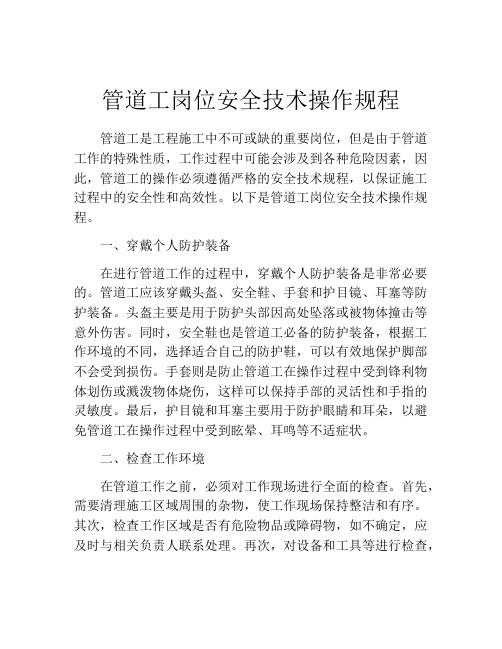 管道工岗位安全技术操作规程

管道工是工程施工中不可或缺的重要岗位，但是由于管道工作的特殊性质，工作过程中可能会涉及到各种危险因素，因此，管道工的操作必须遵循严格的安全技术规程，以保证施工过程中的安全性和高效性。以下是管道工岗位安全技术操作规程。

一、穿戴个人防护装备

在进行管道工作的过程中，穿戴个人防护装备是非常必要的。管道工应该穿戴头盔、安全鞋、手套和护目镜、耳塞等防护装备。头盔主要是用于防护头部因高处坠落或被物体撞击等意外伤害。同时，安全鞋也是管道工必备的防护装备，根据工作环境的不同，选择适合自己的防护鞋，可以有效地保护脚部不会受到损伤。手套则是防止管道工在操作过程中受到锋利物体划伤或溅泼物体烧伤，这样可以保持手部的灵活性和手指的灵敏度。最后，护目镜和耳塞主要用于防护眼睛和耳朵，以避免管道工在操作过程中受到眩晕、耳鸣等不适症状。

二、检查工作环境

在管道工作之前，必须对工作现场进行全面的检查。首先，需要清理施工区域周围的杂物，使工作现场保持整洁和有序。其次，检查工作区域是否有危险物品或障碍物，如不确定，应及时与相关负责人联系处理。再次，对设备和工具等进行检查，